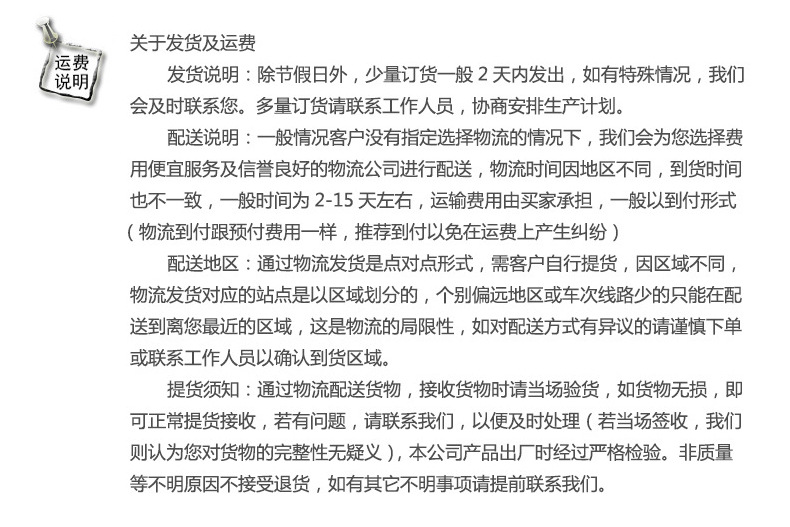 运费说明

关于发货及运费

发货说明：除节假日外，少量订货一般 2 天内发出，如有特殊情况，我们会及时联系您。多量订货请联系工作人员，协商安排生产计划。

配送说明：一般情况客户没有指定选择物流的情况下，我们会为您选择费用便宜服务及信誉良好的物流公司进行配送，物流时间因地区不同，到货时间也不一致，一般时间为 2-15 天左右，运输费用由买家承担，一般以到付形式（物流到付跟预付费用一样，推荐到付以免在运费上产生纠纷）

配送地区：通过物流发货是点对点形式，需客户自行提货，因区域不同，物流发货对应的站点是以区域划分的，个别偏远地区或车次线路少的只能在配送到离您最近的区域，这是物流的局限性，如对配送方式有异议的请谨慎下单或联系工作人员以确认到货区域。

提货须知：通过物流配送货物，接收货物时请当场验货，如货物无损，即可正常提货接收，若有问题，请联系我们，以便及时处理（若当场签收，我们则认为您对货物的完整性无疑义），本公司产品出厂时经过严格检验。非质量等不明原因不接受退货，如有其它不明事项请提前联系我们。